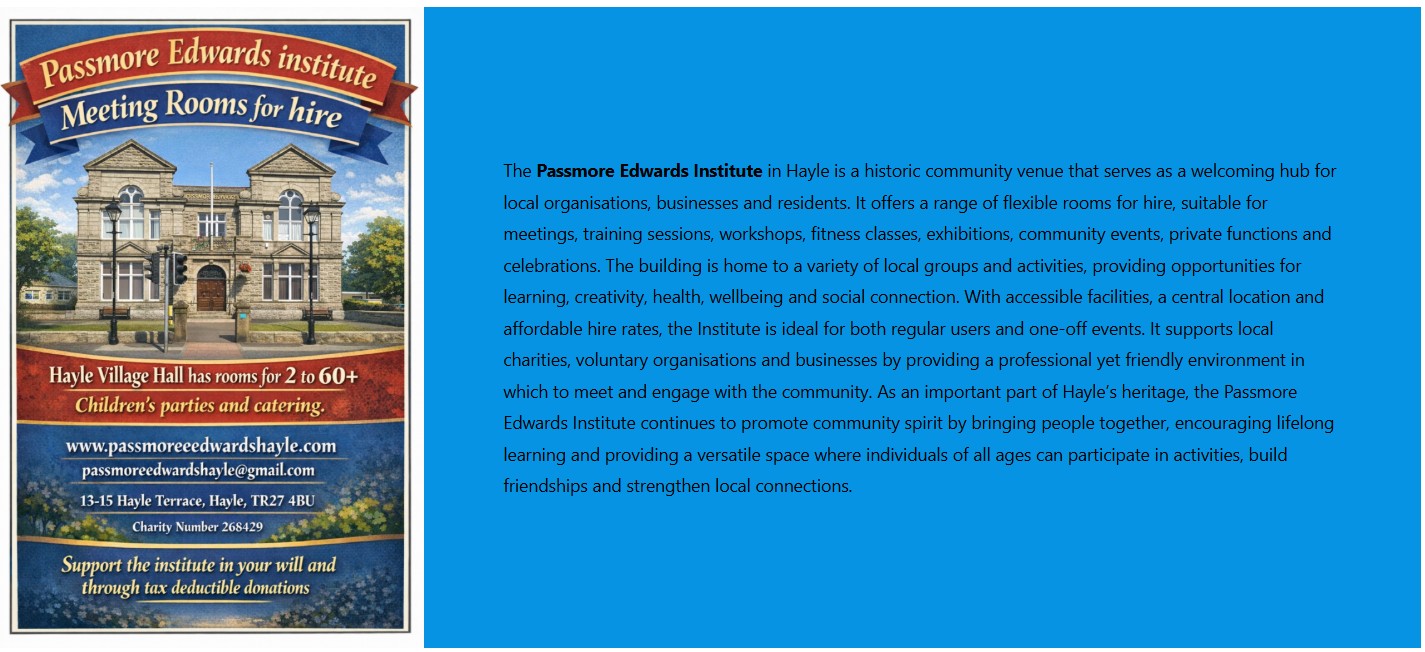 Passmore Edwards institute

Meeting Rooms for hire

Hayle Village Hall has rooms for 2 to 60+

Children's parties and catering.

www.passmoreeedwardshayle.com

passmoreedwardshayle@gmail.com

13-15 Hayle Terrace, Hayle, TR27 4BU

Charity Number 268429

Support the institute in your will and through tax deductible donations

The Passmore Edwards Institute in Hayle is a historic community venue that serves as a welcoming hub for local organisations, businesses and residents. It offers a range of flexible rooms for hire, suitable for meetings, training sessions, workshops, fitness classes, exhibitions, community events, private functions and celebrations. The building is home to a variety of local groups and activities, providing opportunities for learning, creativity, health, wellbeing and social connection. With accessible facilities, a central location and affordable hire rates, the Institute is ideal for both regular users and one-off events. It supports local charities, voluntary organisations and businesses by providing a professional yet friendly environment in which to meet and engage with the community. As an important part of Hayle's heritage, the Passmore Edwards Institute continues to promote community spirit by bringing people together, encouraging lifelong learning and providing a versatile space where individuals of all ages can participate in activities, build friendships and strengthen local connections.